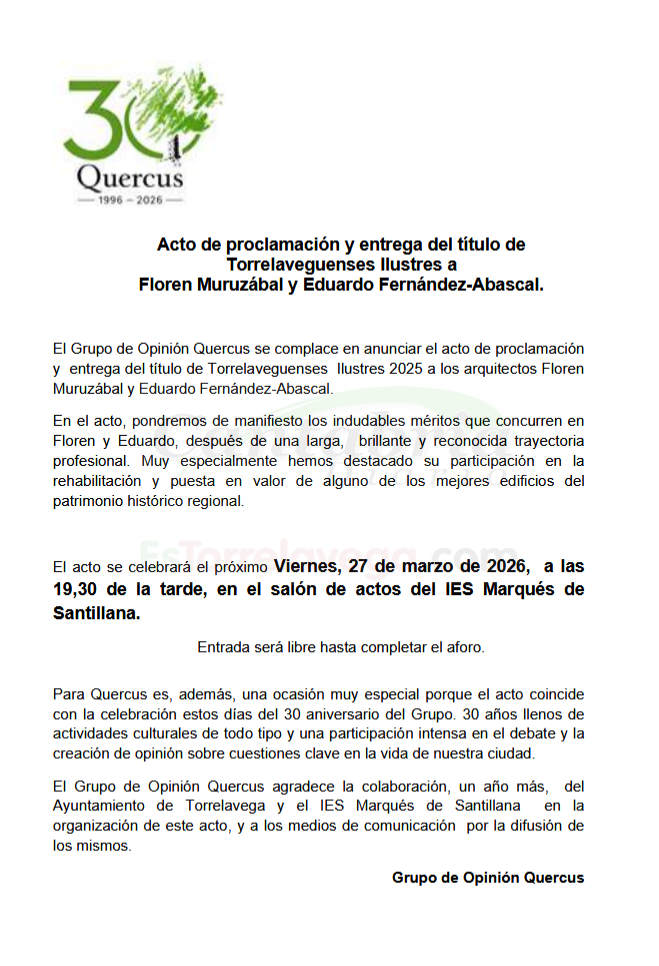 30

Quercus
— 1996 – 2026 —

Acto de proclamación y entrega del título de Torrelaveguenses Ilustres a Floren Muruzábal y Eduardo Fernández-Abascal.

El Grupo de Opinión Quercus se complace en anunciar el acto de proclamación y entrega del título de Torrelaveguenses Ilustres 2025 a los arquitectos Floren Muruzábal y Eduardo Fernández-Abascal.

En el acto, pondremos de manifiesto los indudables méritos que concurren en Floren y Eduardo, después de una larga, brillante y reconocida trayectoria profesional. Muy especialmente hemos destacado su participación en la rehabilitación y puesta en valor de alguno de los mejores edificios del patrimonio histórico regional.

EsTorrelavega.com

El acto se celebrará el próximo Viernes, 27 de marzo de 2026, a las 19,30 de la tarde, en el salón de actos del IES Marqués de Santillana.

Entrada será libre hasta completar el aforo.

Para Quercus es, además, una ocasión muy especial porque el acto coincide con la celebración estos días del 30 aniversario del Grupo. 30 años llenos de actividades culturales de todo tipo y una participación intensa en el debate y la creación de opinión sobre cuestiones clave en la vida de nuestra ciudad.

El Grupo de Opinión Quercus agradece la colaboración, un año más, del Ayuntamiento de Torrelavega y el IES Marqués de Santillana en la organización de este acto, y a los medios de comunicación por la difusión de los mismos.

Grupo de Opinión Quercus